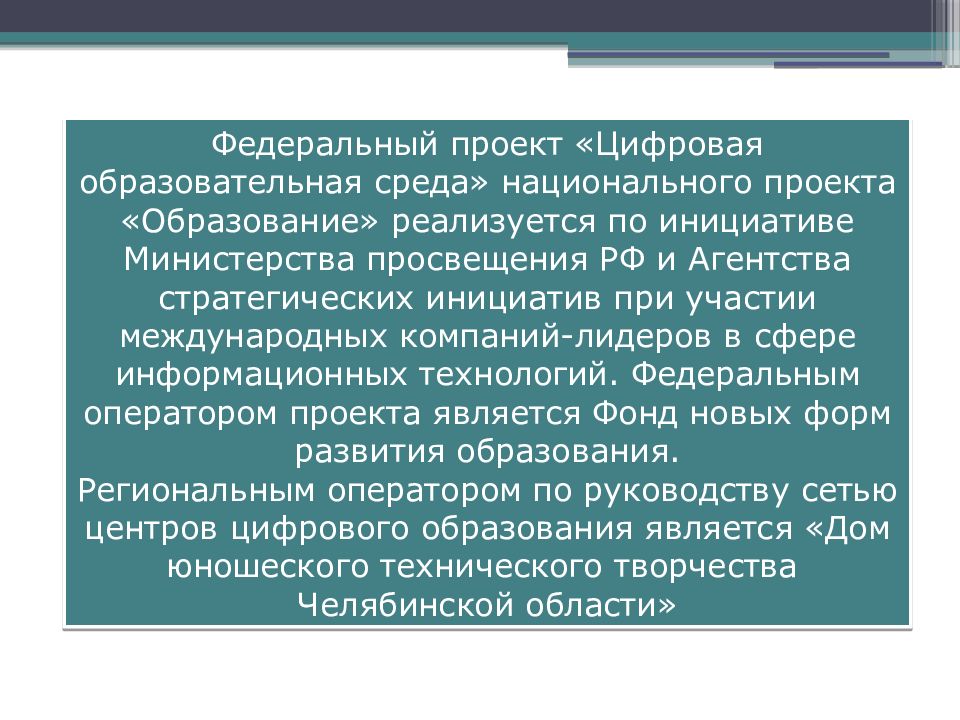 Федеральный проект «Цифровая образовательная среда» национального проекта «Образование» реализуется по инициативе Министерства просвещения РФ и Агентства стратегических инициатив при участии международных компаний-лидеров в сфере информационных технологий. Федеральным оператором проекта является Фонд новых форм развития образования.
Региональным оператором по руководству сетью центров цифрового образования является «Дом юношеского технического творчества Челябинской области»